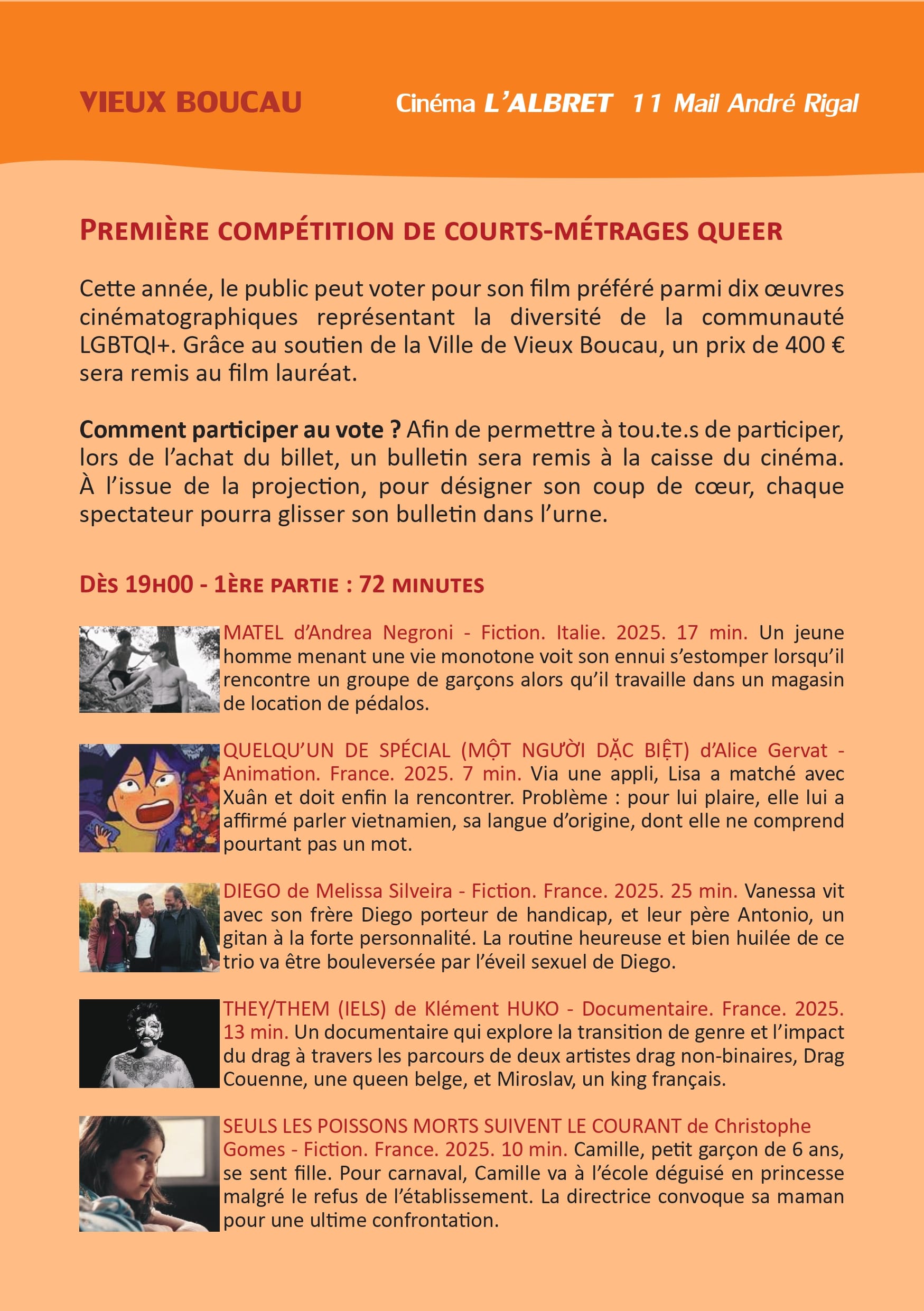 VIEUX BOUCAU

Cinéma L'ALBRET 11 Mail André Rigal

PREMIÈRE COMPÉTITION DE COURTS-MÉTRAGES QUEER

Cette année, le public peut voter pour son film préféré parmi dix œuvres cinématographiques représentant la diversité de la communauté LGBTQI+. Grâce au soutien de la Ville de Vieux Boucau, un prix de 400 € sera remis au film lauréat.

Comment participer au vote ? Afin de permettre à tou.te.s de participer, lors de l'achat du billet, un bulletin sera remis à la caisse du cinéma. À l'issue de la projection, pour désigner son coup de cœur, chaque spectateur pourra glisser son bulletin dans l'urne.

DÈS 19H00 - 1ÈRE PARTIE : 72 MINUTES

MATEL d'Andrea Negroni - Fiction. Italie. 2025. 17 min. Un jeune homme menant une vie monotone voit son ennui s'estomper lorsqu'il rencontre un groupe de garçons alors qu'il travaille dans un magasin de location de pédalos.

QUELQU'UN DE SPÉCIAL (MỘT NGƯỜI DẶC BIỆT) d'Alice Gervat - Animation. France. 2025. 7 min. Via une appli, Lisa a matché avec Xuân et doit enfin la rencontrer. Problème : pour lui plaire, elle lui a affirmé parler vietnamien, sa langue d'origine, dont elle ne comprend pourtant pas un mot.

DIEGO de Melissa Silveira - Fiction. France. 2025. 25 min. Vanessa vit avec son frère Diego porteur de handicap, et leur père Antonio, un gitan à la forte personnalité. La routine heureuse et bien huilée de ce trio va être bouleversée par l'éveil sexuel de Diego.

THEY/THEM (IELS) de Klément HUKO - Documentaire. France. 2025. 13 min. Un documentaire qui explore la transition de genre et l'impact du drag à travers les parcours de deux artistes drag non-binaires, Drag Couenne, une queen belge, et Miroslav, un king français.

SEULS LES POISSONS MORTS SUIVENT LE COURANT de Christophe Gomes - Fiction. France. 2025. 10 min. Camille, petit garçon de 6 ans, se sent fille. Pour carnaval, Camille va à l'école déguisé en princesse malgré le refus de l'établissement. La directrice convoque sa maman pour une ultime confrontation.